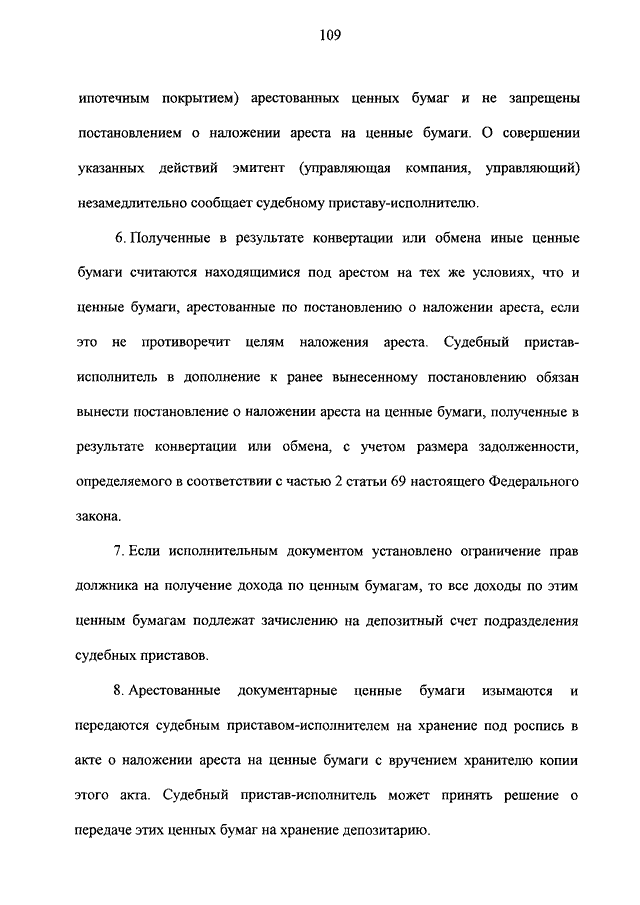 109

ипотечным покрытием) арестованных ценных бумаг и не запрещены постановлением о наложении ареста на ценные бумаги. О совершении указанных действий эмитент (управляющая компания, управляющий) незамедлительно сообщает судебному приставу-исполнителю.

6. Полученные в результате конвертации или обмена иные ценные бумаги считаются находящимися под арестом на тех же условиях, что и ценные бумаги, арестованные по постановлению о наложении ареста, если это не противоречит целям наложения ареста. Судебный пристав-исполнитель в дополнение к ранее вынесенному постановлению обязан вынести постановление о наложении ареста на ценные бумаги, полученные в результате конвертации или обмена, с учетом размера задолженности, определяемого в соответствии с частью 2 статьи 69 настоящего Федерального закона.

7. Если исполнительным документом установлено ограничение прав должника на получение дохода по ценным бумагам, то все доходы по этим ценным бумагам подлежат зачислению на депозитный счет подразделения судебных приставов.

8. Арестованные документарные ценные бумаги изымаются и передаются судебным приставом-исполнителем на хранение под роспись в акте о наложении ареста на ценные бумаги с вручением хранителю копии этого акта. Судебный пристав-исполнитель может принять решение о передаче этих ценных бумаг на хранение депозитарию.